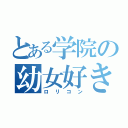 とある学院の幼女好き
ロリコン